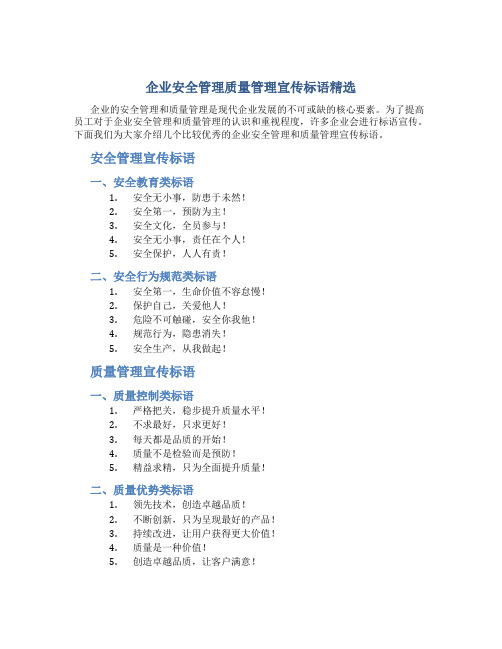 企业安全管理质量管理宣传标语精选

企业的安全管理和质量管理是现代企业发展的不可或缺的核心要素。为了提高员工对于企业安全管理和质量管理的认识和重视程度，许多企业会进行标语宣传。下面我们为大家介绍几个比较优秀的企业安全管理和质量管理宣传标语。

安全管理宣传标语

一、安全教育类标语

1. 安全无小事，防患于未然！
2. 安全第一，预防为主！
3. 安全文化，全员参与！
4. 安全无小事，责任在个人！
5. 安全保护，人人有责！

二、安全行为规范类标语

1. 安全第一，生命价值不容怠慢！
2. 保护自己，关爱他人！
3. 危险不可触碰，安全你我他！
4. 规范行为，隐患消失！
5. 安全生产，从我做起！

质量管理宣传标语

一、质量控制类标语

1. 严格把关，稳步提升质量水平！
2. 不求最好，只求更好！
3. 每天都是品质的开始！
4. 质量不是检验而是预防！
5. 精益求精，只为全面提升质量！

二、质量优势类标语

1. 领先技术，创造卓越品质！
2. 不断创新，只为呈现最好的产品！
3. 持续改进，让用户获得更大价值！
4. 质量是一种价值！
5. 创造卓越品质，让客户满意！